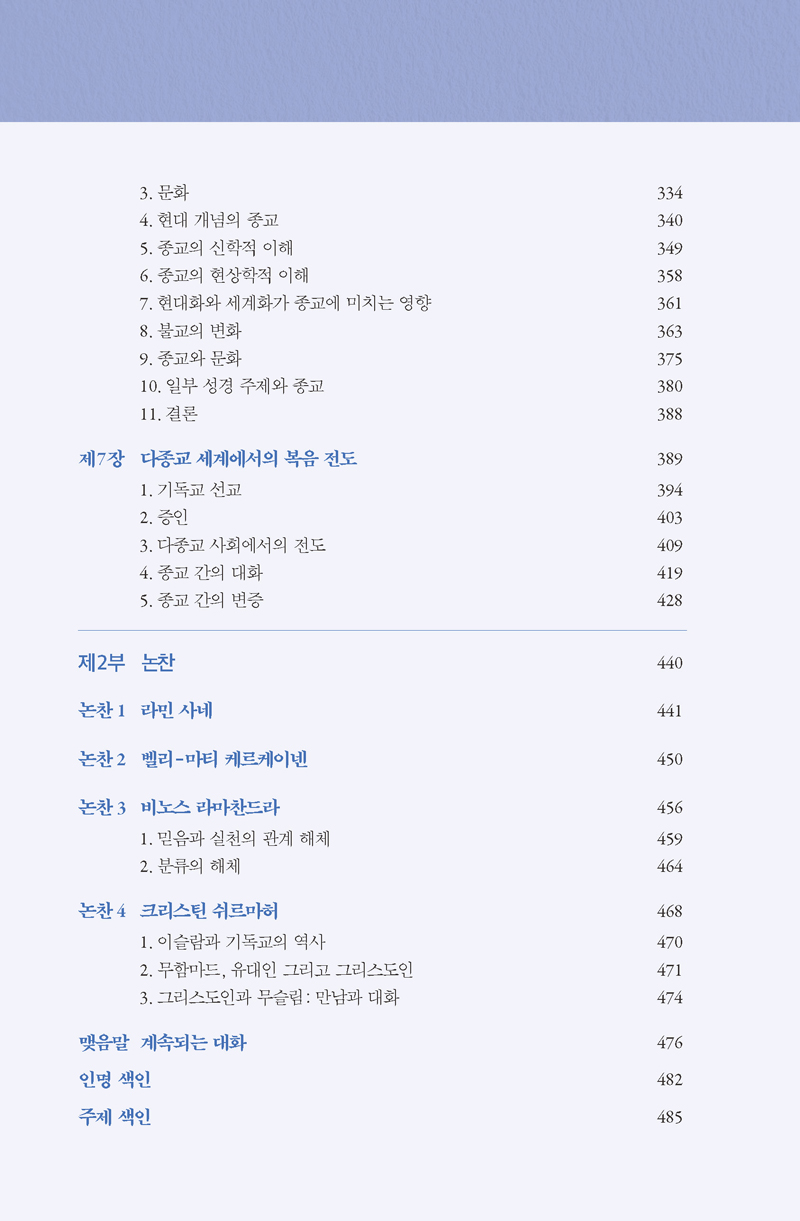 3. 문화 334
4. 현대 개념의 종교 340
5. 종교의 신학적 이해 349
6. 종교의 현상학적 이해 358
7. 현대화와 세계화가 종교에 미치는 영향 361
8. 불교의 변화 363
9. 종교와 문화 375
10. 일부 성경 주제와 종교 380
11. 결론 388

제7장 다종교 세계에서의 복음 전도 389
1. 기독교 선교 394
2. 증인 403
3. 다종교 사회에서의 전도 409
4. 종교 간의 대화 419
5. 종교 간의 변증 428

제2부 논찬 440

논찬 1 라민 사네 441

논찬 2 벨리-마티 케르케이넨 450

논찬 3 비노스 라마찬드라 456
1. 믿음과 실천의 관계 해체 459
2. 분류의 해체 464

논찬 4 크리스틴 쉬르마허 468
1. 이슬람과 기독교의 역사 470
2. 무함마드, 유대인 그리고 그리스도인 471
3. 그리스도인과 무슬림: 만남과 대화 474

맺음말 계속되는 대화 476

인명 색인 482

주제 색인 485